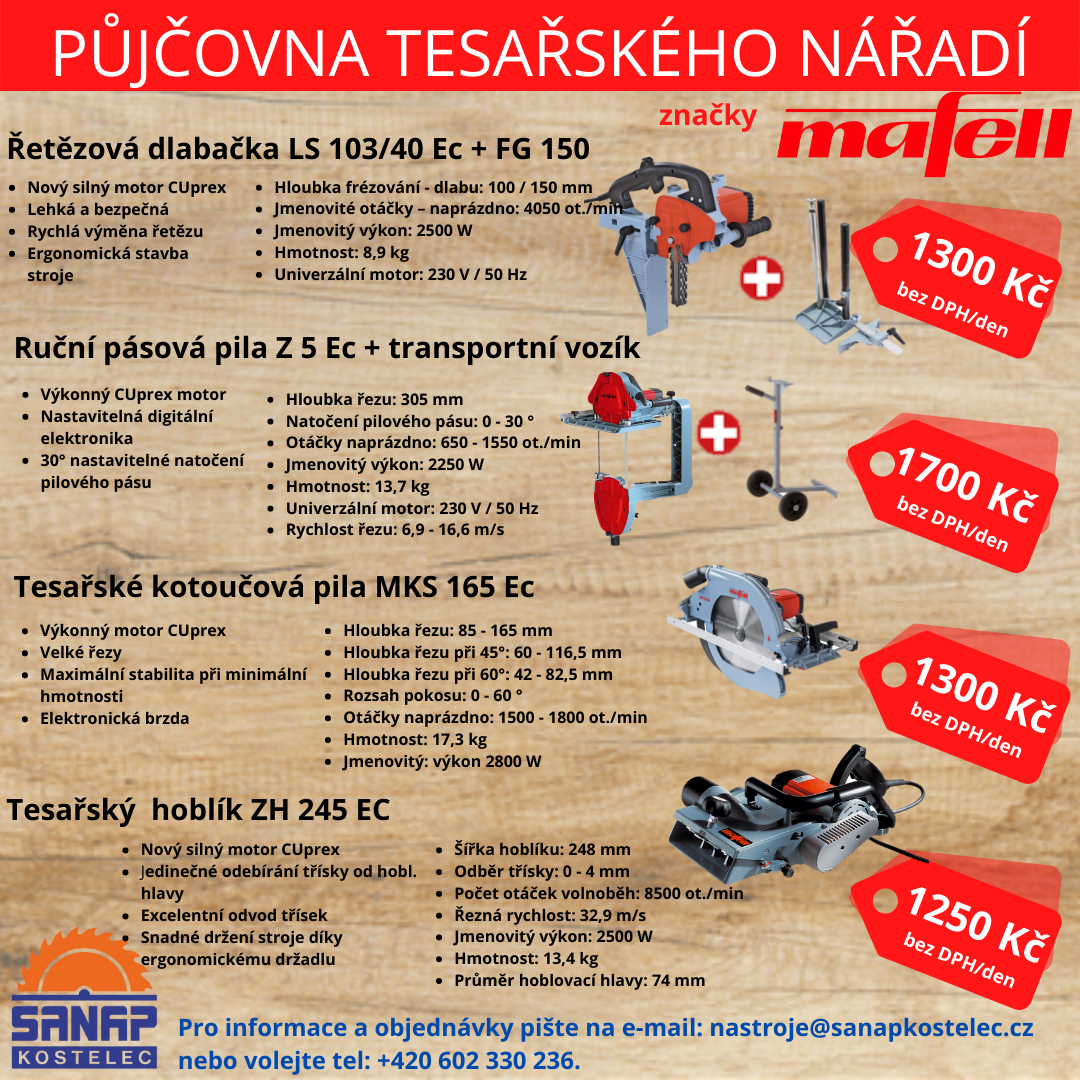 PŮJČOVNA TESAŘSKÉHO NÁŘADÍ

značky mafell

Řetězová dlabačka LS 103/40 Ec + FG 150

• Nový silný motor CUprex
• Lehká a bezpečná
• Rychlá výměna řetězu
• Ergonomická stavba stroje

• Hloubka frézování - dlabu: 100 / 150 mm
• Jmenovité otáčky – naprázdno: 4050 ot./min
• Jmenovitý výkon: 2500 W
• Hmotnost: 8,9 kg
• Univerzální motor: 230 V / 50 Hz

1300 Kč
bez DPH/den

Ruční pásová pila Z 5 Ec + transportní vozík

• Výkonný CUprex motor
• Nastavitelná digitální elektronika
• 30° nastavitelné natočení pilového pásu

• Hloubka řezu: 305 mm
• Natočení pilového pásu: 0 - 30 °
• Otáčky naprázdno: 650 - 1550 ot./min
• Jmenovitý výkon: 2250 W
• Hmotnost: 13,7 kg
• Univerzální motor: 230 V / 50 Hz
• Rychlost řezu: 6,9 - 16,6 m/s

1700 Kč
bez DPH/den

Tesařské kotoučová pila MKS 165 Ec

• Výkonný motor CUprex
• Velké řezy
• Maximální stabilita při minimální hmotnosti
• Elektronická brzda

• Hloubka řezu: 85 - 165 mm
• Hloubka řezu při 45°: 60 - 116,5 mm
• Hloubka řezu při 60°: 42 - 82,5 mm
• Rozsah pokosu: 0 - 60 °
• Otáčky naprázdno: 1500 - 1800 ot./min
• Hmotnost: 17,3 kg
• Jmenovitý: výkon 2800 W

1300 Kč
bez DPH/den

Tesařský hoblík ZH 245 EC

• Nový silný motor CUprex
• Jedinečné odebírání třísky od hobl. hlavy
• Excelentní odvod třísek
• Snadné držení stroje díky ergonomickému držadlu

• Šířka hoblíku: 248 mm
• Odběr třísky: 0 - 4 mm
• Počet otáček volnoběh: 8500 ot./min
• Řezná rychlost: 32,9 m/s
• Jmenovitý výkon: 2500 W
• Hmotnost: 13,4 kg
• Průměr hoblovací hlavy: 74 mm

1250 Kč
bez DPH/den

SANAP
KOSTELEC

Pro informace a objednávky pište na e-mail: nastroje@sanapkostelec.cz nebo volejte tel: +420 602 330 236.